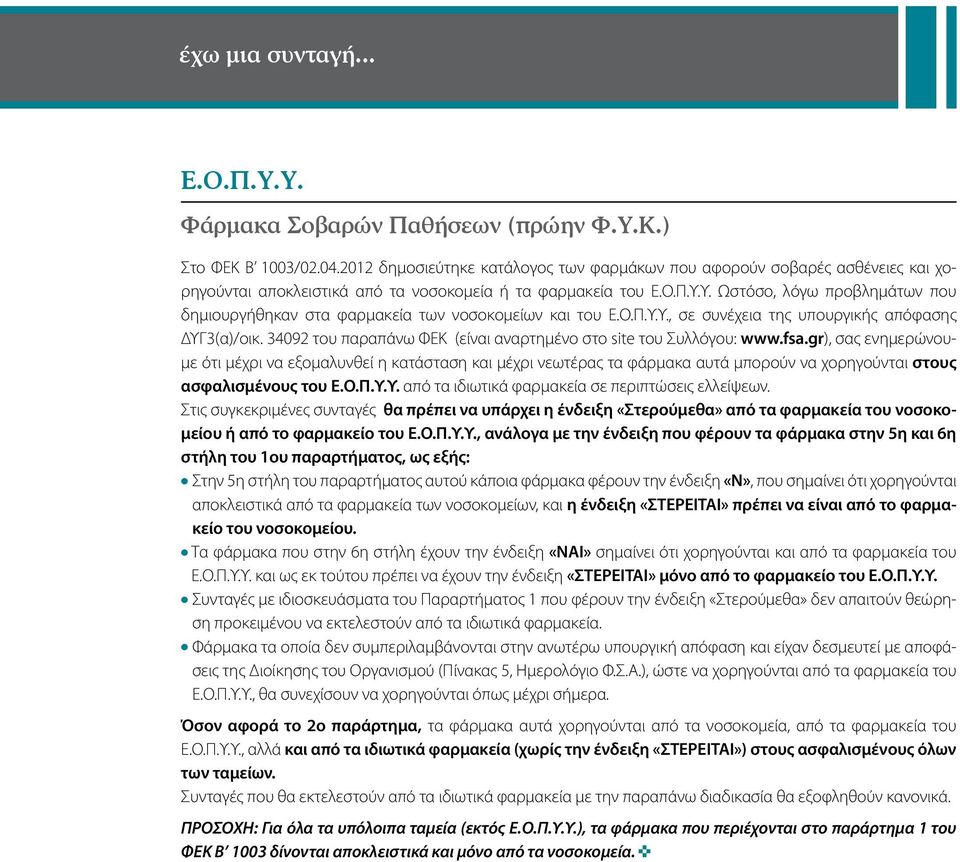 έχω μια συνταγή...

Ε.Ο.Π.Υ.Υ.

Φάρμακα Σοβαρών Παθήσεων (πρώην Φ.Υ.Κ.)

Στο ΦΕΚ Β' 1003/02.04.2012 δημοσιεύτηκε κατάλογος των φαρμάκων που αφορούν σοβαρές ασθένειες και χορηγούνται αποκλειστικά από τα νοσοκομεία ή τα φαρμακεία του Ε.Ο.Π.Υ.Υ. Ωστόσο, λόγω προβλημάτων που δημιουργήθηκαν στα φαρμακεία των νοσοκομείων και του Ε.Ο.Π.Υ.Υ., σε συνέχεια της υπουργικής απόφασης ΔΥΓ3(α)/οικ. 34092 του παραπάνω ΦΕΚ (είναι αναρτημένο στο site του Συλλόγου: www.fsa.gr), σας ενημερώνουμε ότι μέχρι να εξομαλυνθεί η κατάσταση και μέχρι νεωτέρας τα φάρμακα αυτά μπορούν να χορηγούνται στους ασφαλισμένους του Ε.Ο.Π.Υ.Υ. από τα ιδιωτικά φαρμακεία σε περιπτώσεις ελλείψεων.
Στις συγκεκριμένες συνταγές θα πρέπει να υπάρχει η ένδειξη «Στερούμεθα» από τα φαρμακεία του νοσοκομείου ή από το φαρμακείο του Ε.Ο.Π.Υ.Υ., ανάλογα με την ένδειξη που φέρουν τα φάρμακα στην 5η και 6η στήλη του 1ου παραρτήματος, ως εξής:
• Στην 5η στήλη του παραρτήματος αυτού κάποια φάρμακα φέρουν την ένδειξη «Ν», που σημαίνει ότι χορηγούνται αποκλειστικά από τα φαρμακεία των νοσοκομείων, και η ένδειξη «ΣΤΕΡΕΙΤΑΙ» πρέπει να είναι από το φαρμακείο του νοσοκομείου.
• Τα φάρμακα που στην 6η στήλη έχουν την ένδειξη «ΝΑΙ» σημαίνει ότι χορηγούνται και από τα φαρμακεία του Ε.Ο.Π.Υ.Υ. και ως εκ τούτου πρέπει να έχουν την ένδειξη «ΣΤΕΡΕΙΤΑΙ» μόνο από το φαρμακείο του Ε.Ο.Π.Υ.Υ.
• Συνταγές με ιδιοσκευάσματα του Παραρτήματος 1 που φέρουν την ένδειξη «Στερούμεθα» δεν απαιτούν θεώρηση προκειμένου να εκτελεστούν από τα ιδιωτικά φαρμακεία.
• Φάρμακα τα οποία δεν συμπεριλαμβάνονται στην ανωτέρω υπουργική απόφαση και είχαν δεσμευτεί με αποφάσεις της Διοίκησης του Οργανισμού (Πίνακας 5, Ημερολόγιο Φ.Σ.Α.), ώστε να χορηγούνται από τα φαρμακεία του Ε.Ο.Π.Υ.Υ., θα συνεχίσουν να χορηγούνται όπως μέχρι σήμερα.

Όσον αφορά το 2ο παράρτημα, τα φάρμακα αυτά χορηγούνται από τα νοσοκομεία, από τα φαρμακεία του Ε.Ο.Π.Υ.Υ., αλλά και από τα ιδιωτικά φαρμακεία (χωρίς την ένδειξη «ΣΤΕΡΕΙΤΑΙ») στους ασφαλισμένους όλων των ταμείων.
Συνταγές που θα εκτελεστούν από τα ιδιωτικά φαρμακεία με την παραπάνω διαδικασία θα εξοφληθούν κανονικά.

ΠΡΟΣΟΧΗ: Για όλα τα υπόλοιπα ταμεία (εκτός Ε.Ο.Π.Υ.Υ.), τα φάρμακα που περιέχονται στο παράρτημα 1 του ΦΕΚ Β' 1003 δίνονται αποκλειστικά και μόνο από τα νοσοκομεία.